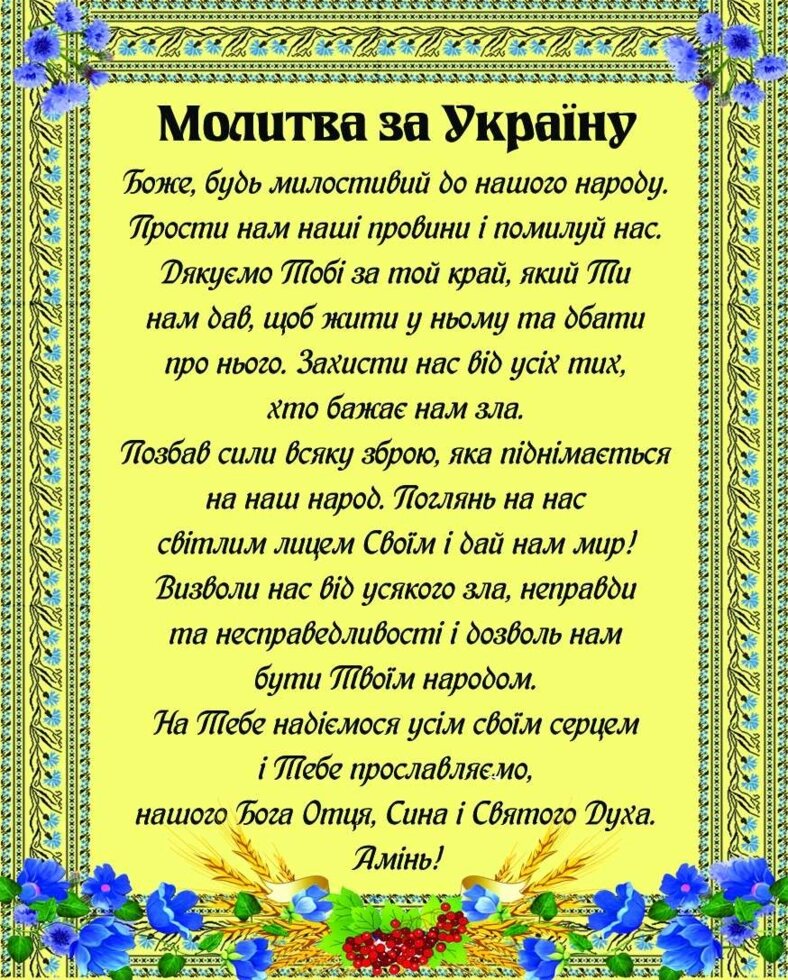 Молитва за Україну

Боже, будь милостивий до нашого народу. Прости нам наші провини і помилуй нас. Дякуємо Тобі за той край, який Ти нам дав, щоб жити у ньому та дбати про нього. Захисти нас від усіх тих, хто бажає нам зла.
Позбав сили всяку зброю, яка піднімається на наш народ. Поглянь на нас світлим лицем Своїм і дай нам мир! Визволи нас від усякого зла, неправди та несправедливості і дозволь нам бути Твоїм народом.
На Тебе надіємося усім своїм серцем і Тебе прославляємо, нашого Бога Отця, Сина і Святого Духа.
Амінь!